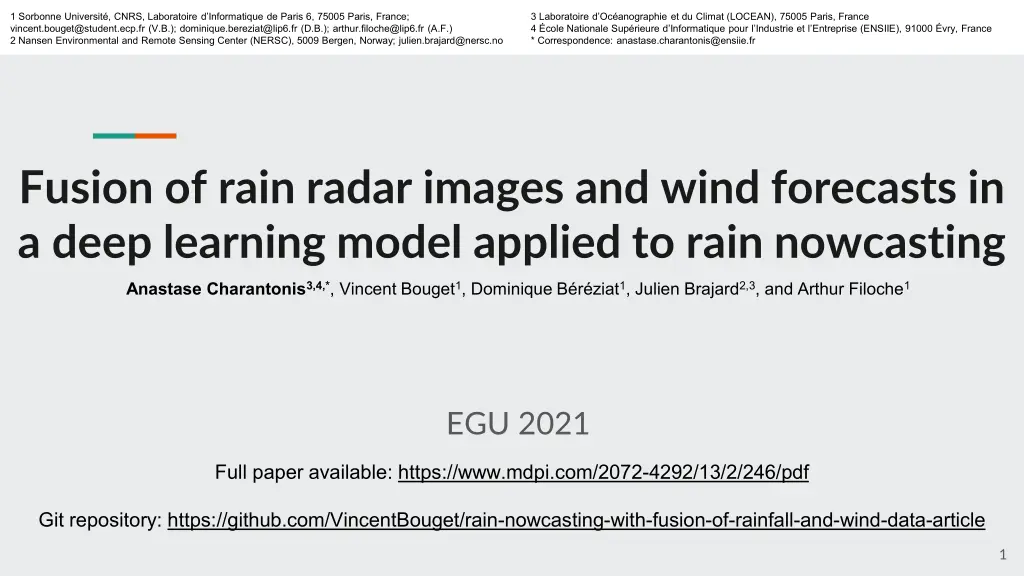 1 Sorbonne Université, CNRS, Laboratoire d'Informatique de Paris 6, 75005 Paris, France; vincent.bouget@student.ecp.fr (V.B.); dominique.bereziat@lip6.fr (D.B.); arthur.filoche@lip6.fr (A.F.)
2 Nansen Environmental and Remote Sensing Center (NERSC), 5009 Bergen, Norway; julien.brajard@nersc.no

3 Laboratoire d'Océanographie et du Climat (LOCEAN), 75005 Paris, France
4 École Nationale Supérieure d'Informatique pour l'Industrie et l'Entreprise (ENSIIE), 91000 Évry, France
* Correspondence: anastase.charantonis@ensiie.fr

Fusion of rain radar images and wind forecasts in a deep learning model applied to rain nowcasting

Anastase Charantonis$^{3,4,*}$, Vincent Bouget$^{1}$, Dominique Béréziat$^{1}$, Julien Brajard$^{2,3}$, and Arthur Filoche$^{1}$

EGU 2021

Full paper available: https://www.mdpi.com/2072-4292/13/2/246/pdf

Git repository: https://github.com/VincentBouget/rain-nowcasting-with-fusion-of-rainfall-and-wind-data-article

1